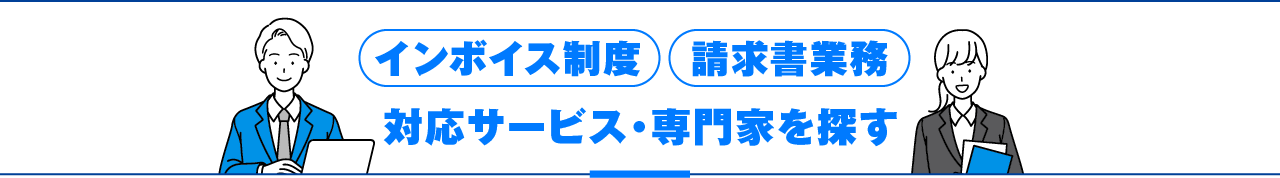 インボイス制度
請求書業務
対応サービス・専門家を探す